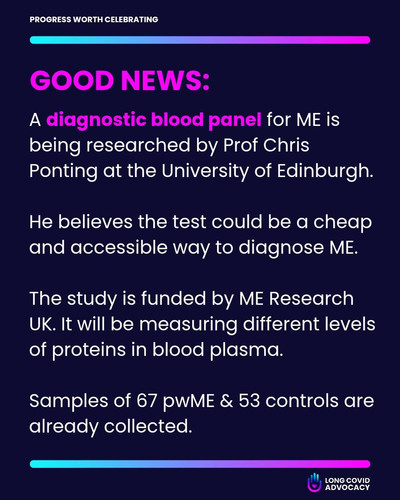 PROGRESS WORTH CELEBRATING

GOOD NEWS:

A diagnostic blood panel for ME is being researched by Prof Chris Ponting at the University of Edinburgh.

He believes the test could be a cheap and accessible way to diagnose ME.

The study is funded by ME Research UK. It will be measuring different levels of proteins in blood plasma.

Samples of 67 pwME & 53 controls are already collected.

LONG COVID
ADVOCACY